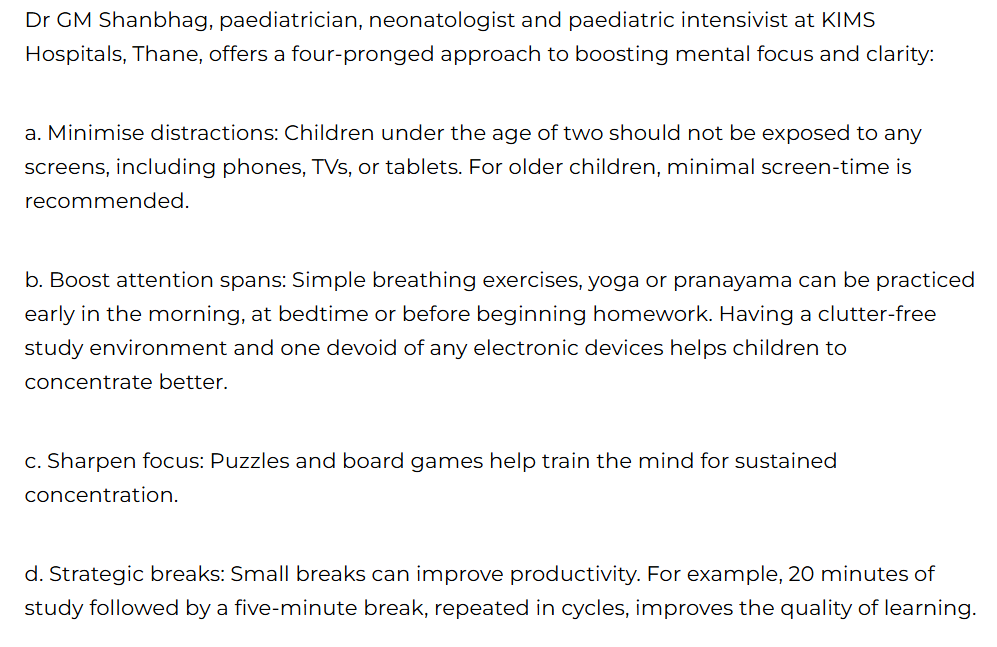 Dr GM Shanbhag, paediatrician, neonatologist and paediatric intensivist at KIMS Hospitals, Thane, offers a four-pronged approach to boosting mental focus and clarity:

a. Minimise distractions: Children under the age of two should not be exposed to any screens, including phones, TVs, or tablets. For older children, minimal screen-time is recommended.

b. Boost attention spans: Simple breathing exercises, yoga or pranayama can be practiced early in the morning, at bedtime or before beginning homework. Having a clutter-free study environment and one devoid of any electronic devices helps children to concentrate better.

c. Sharpen focus: Puzzles and board games help train the mind for sustained concentration.

d. Strategic breaks: Small breaks can improve productivity. For example, 20 minutes of study followed by a five-minute break, repeated in cycles, improves the quality of learning.